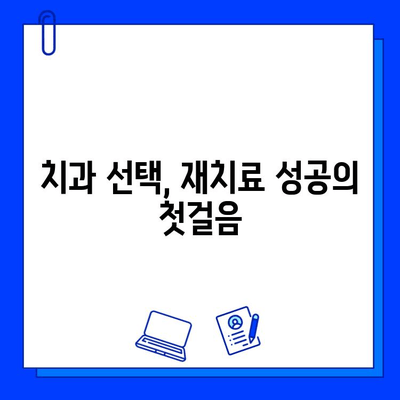 치과 선택, 재치료 성공의 첫걸음